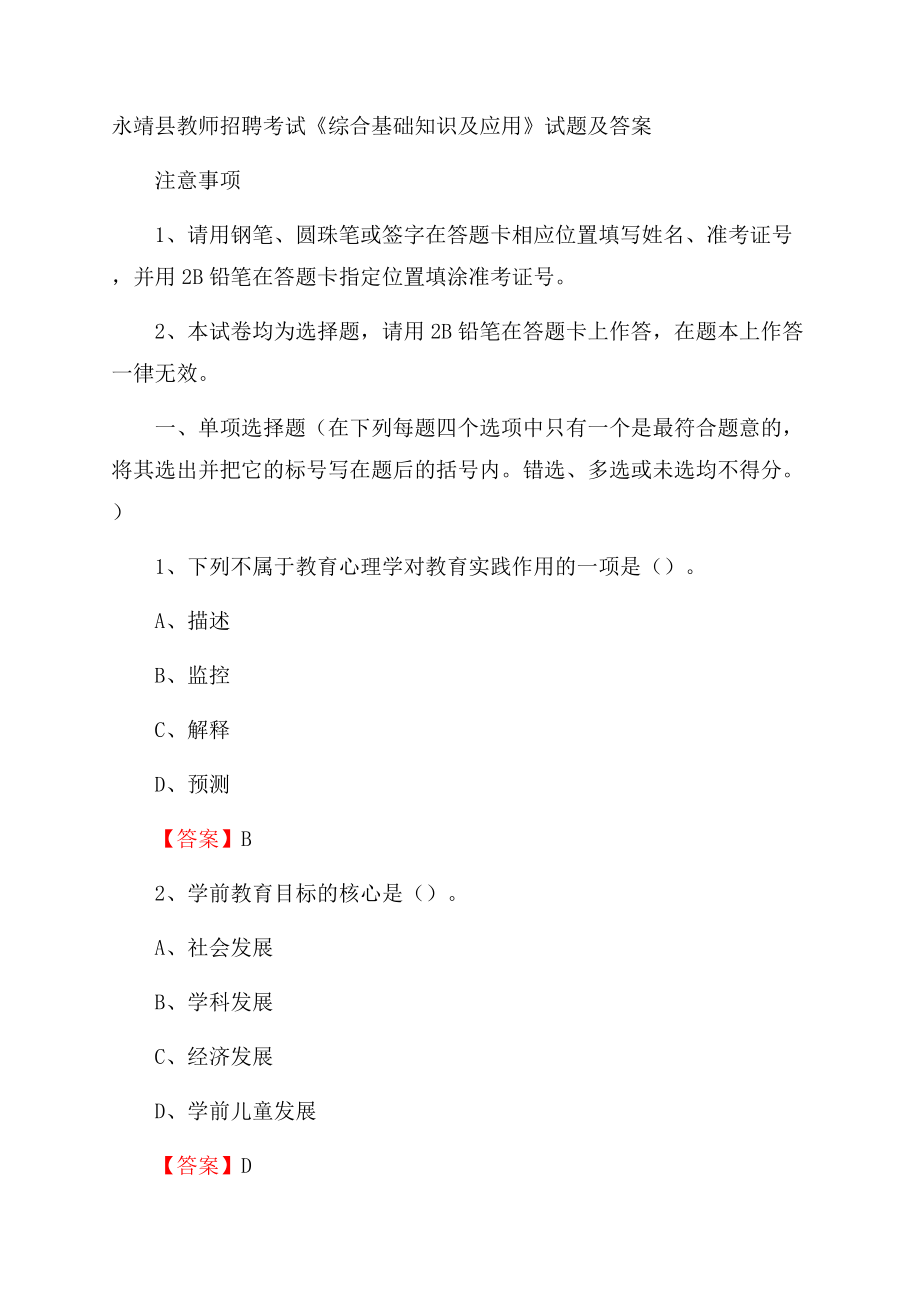 永靖县教师招聘考试《综合基础知识及应用》试题及答案

注意事项

1、请用钢笔、圆珠笔或签字在答题卡相应位置填写姓名、准考证号，并用 2B 铅笔在答题卡指定位置填涂准考证号。

2、本试卷均为选择题，请用 2B 铅笔在答题卡上作答，在题本上作答一律无效。

一、单项选择题（在下列每题四个选项中只有一个是最符合题意的，将其选出并把它的标号写在题后的括号内。错选、多选或未选均不得分。）

1、下列不属于教育心理学对教育实践作用的一项是（）。

A、描述

B、监控

C、解释

D、预测

【答案】B

2、学前教育目标的核心是（）。

A、社会发展

B、学科发展

C、经济发展

D、学前儿童发展

【答案】D